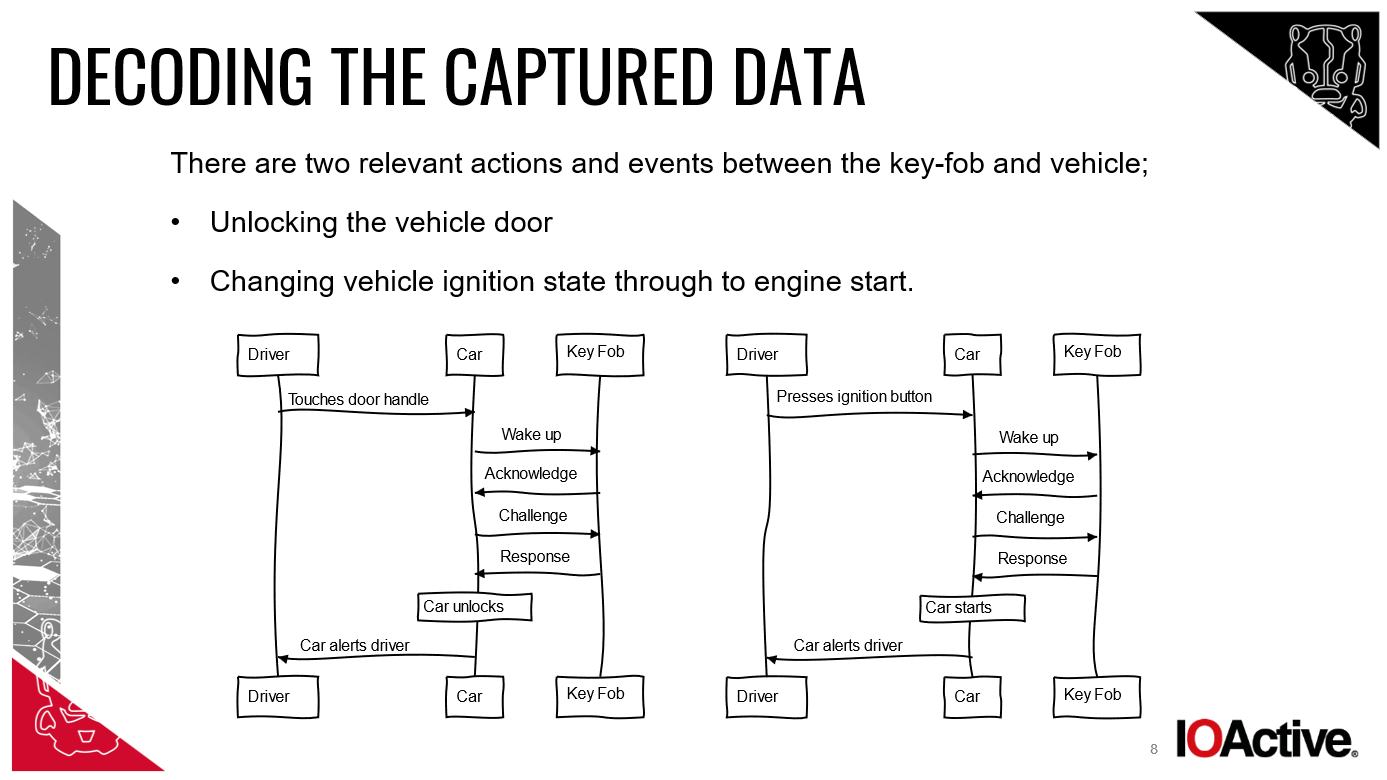 DECODING THE CAPTURED DATA

There are two relevant actions and events between the key-fob and vehicle;

• Unlocking the vehicle door

• Changing vehicle ignition state through to engine start.

Driver
Car
Key Fob
Touches door handle
Wake up
Acknowledge
Challenge
Response
Car unlocks
Car alerts driver
Driver
Car
Key Fob

Driver
Car
Key Fob
Presses ignition button
Wake up
Acknowledge
Challenge
Response
Car starts
Car alerts driver
Driver
Car
Key Fob

8

IOActive.